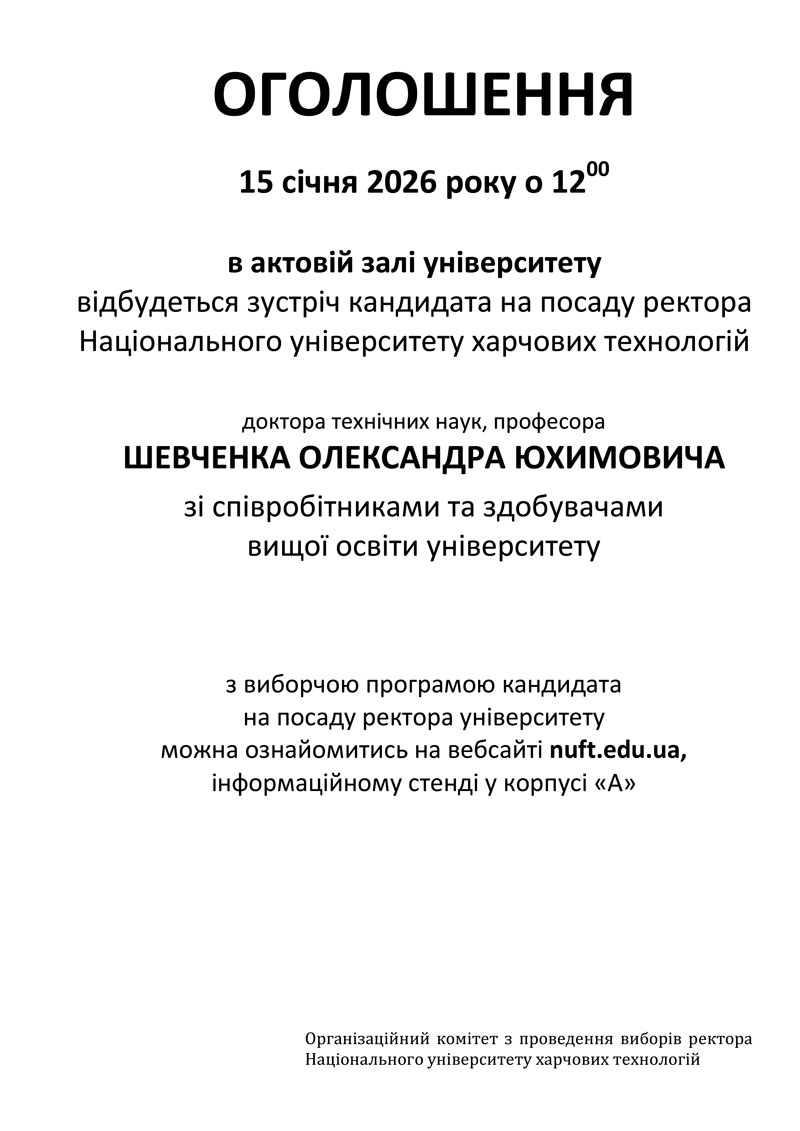 ОГОЛОШЕННЯ

15 січня 2026 року о $12^{00}$

в актовій залі університету
відбудеться зустріч кандидата на посаду ректора Національного університету харчових технологій

доктора технічних наук, професора
ШЕВЧЕНКА ОЛЕКСАНДРА ЮХИМОВИЧА
зі співробітниками та здобувачами вищої освіти університету

з виборчою програмою кандидата на посаду ректора університету можна ознайомитись на вебсайті nuft.edu.ua, інформаційному стенді у корпусі «А»

Організаційний комітет з проведення виборів ректора
Національного університету харчових технологій